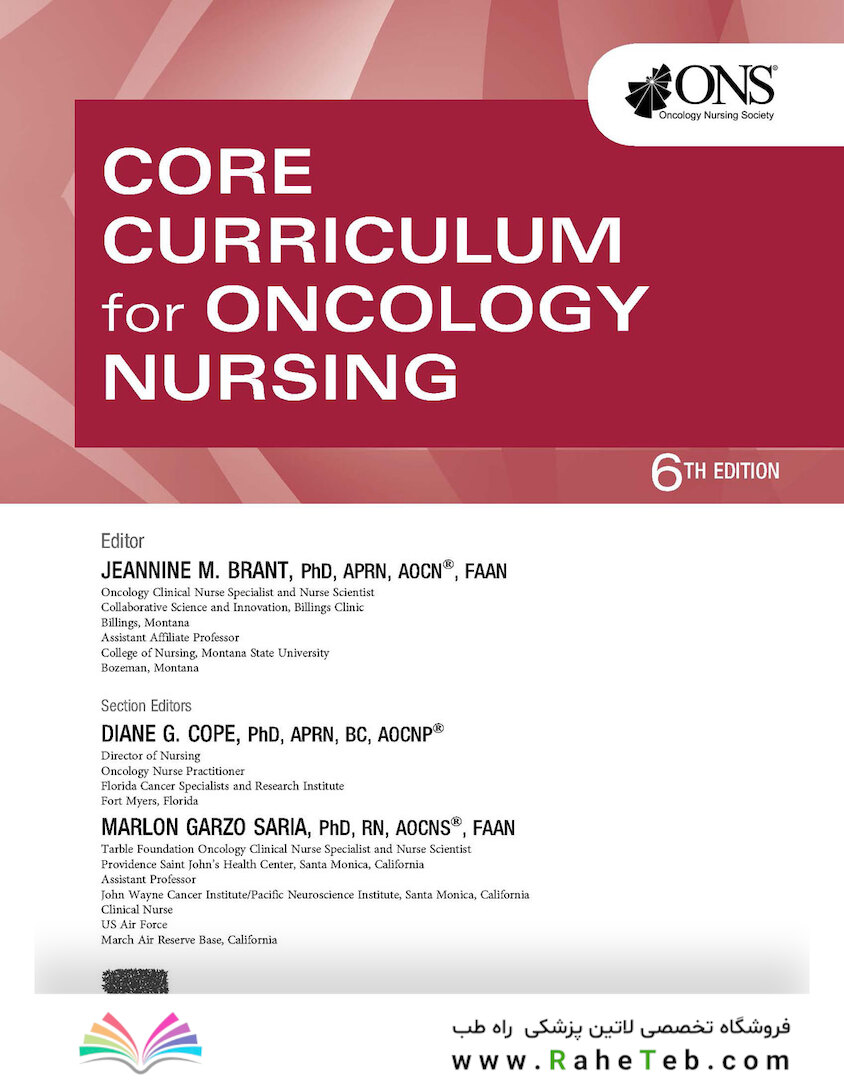 ONS®
Oncology Nursing Society

CORE CURRICULUM for ONCOLOGY NURSING

6TH EDITION

Editor
JEANNINE M. BRANT, PhD, APRN, AOCN®, FAAN
Oncology Clinical Nurse Specialist and Nurse Scientist
Collaborative Science and Innovation, Billings Clinic
Billings, Montana
Assistant Affiliate Professor
College of Nursing, Montana State University
Bozeman, Montana

Section Editors
DIANE G. COPE, PhD, APRN, BC, AOCNP®
Director of Nursing
Oncology Nurse Practitioner
Florida Cancer Specialists and Research Institute
Fort Myers, Florida

MARLON GARZO SARIA, PhD, RN, AOCNS®, FAAN
Tarble Foundation Oncology Clinical Nurse Specialist and Nurse Scientist
Providence Saint John's Health Center, Santa Monica, California
Assistant Professor
John Wayne Cancer Institute/Pacific Neuroscience Institute, Santa Monica, California
Clinical Nurse
US Air Force
March Air Reserve Base, California

فروشگاه تخصصی لاتین پزشکی راه طب
www.RaheTeb.com